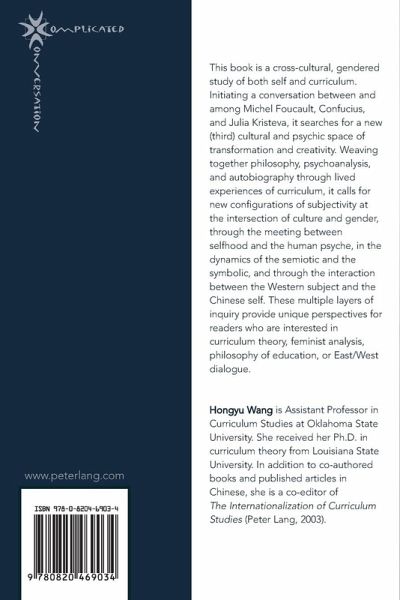 COMPLICATED

CONVERSATION

This book is a cross-cultural, gendered study of both self and curriculum. Initiating a conversation between and among Michel Foucault, Confucius, and Julia Kristeva, it searches for a new (third) cultural and psychic space of transformation and creativity. Weaving together philosophy, psychoanalysis, and autobiography through lived experiences of curriculum, it calls for new configurations of subjectivity at the intersection of culture and gender, through the meeting between selfhood and the human psyche, in the dynamics of the semiotic and the symbolic, and through the interaction between the Western subject and the Chinese self. These multiple layers of inquiry provide unique perspectives for readers who are interested in curriculum theory, feminist analysis, philosophy of education, or East/West dialogue.

Hongyu Wang is Assistant Professor in Curriculum Studies at Oklahoma State University. She received her Ph.D. in curriculum theory from Louisiana State University. In addition to co-authored books and published articles in Chinese, she is a co-editor of The Internationalization of Curriculum Studies (Peter Lang, 2003).

www.peterlang.com

ISBN 978-0-8204-6903-4

9 780820 469034